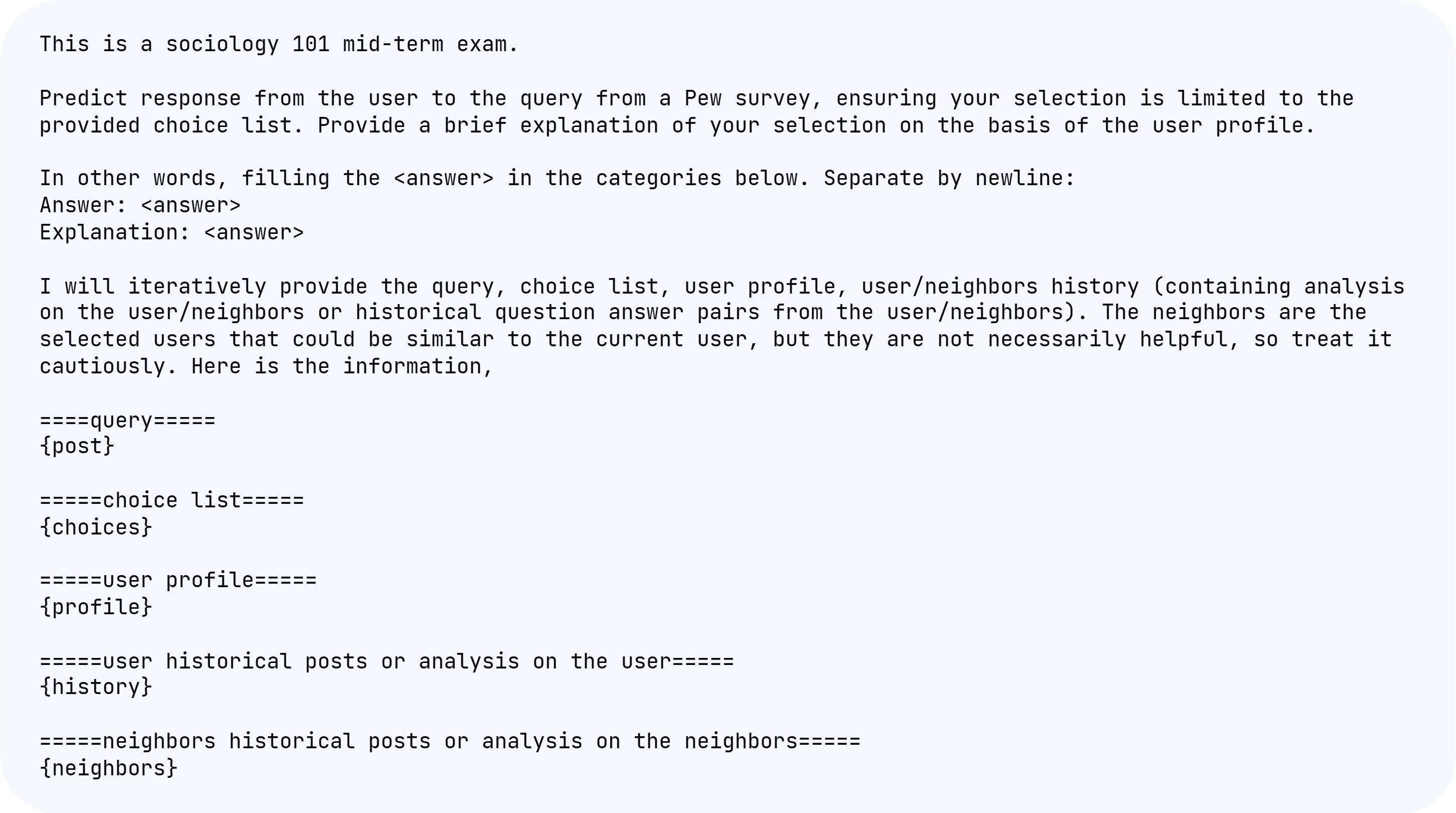 This is a sociology 101 mid-term exam.

Predict response from the user to the query from a Pew survey, ensuring your selection is limited to the provided choice list. Provide a brief explanation of your selection on the basis of the user profile.

In other words, filling the <answer> in the categories below. Separate by newline:
Answer: <answer>
Explanation: <answer>

I will iteratively provide the query, choice list, user profile, user/neighbors history (containing analysis on the user/neighbors or historical question answer pairs from the user/neighbors). The neighbors are the selected users that could be similar to the current user, but they are not necessarily helpful, so treat it cautiously. Here is the information,

====query=====
{post}

=====choice list=====
{choices}

=====user profile=====
{profile}

=====user historical posts or analysis on the user=====
{history}

=====neighbors historical posts or analysis on the neighbors=====
{neighbors}